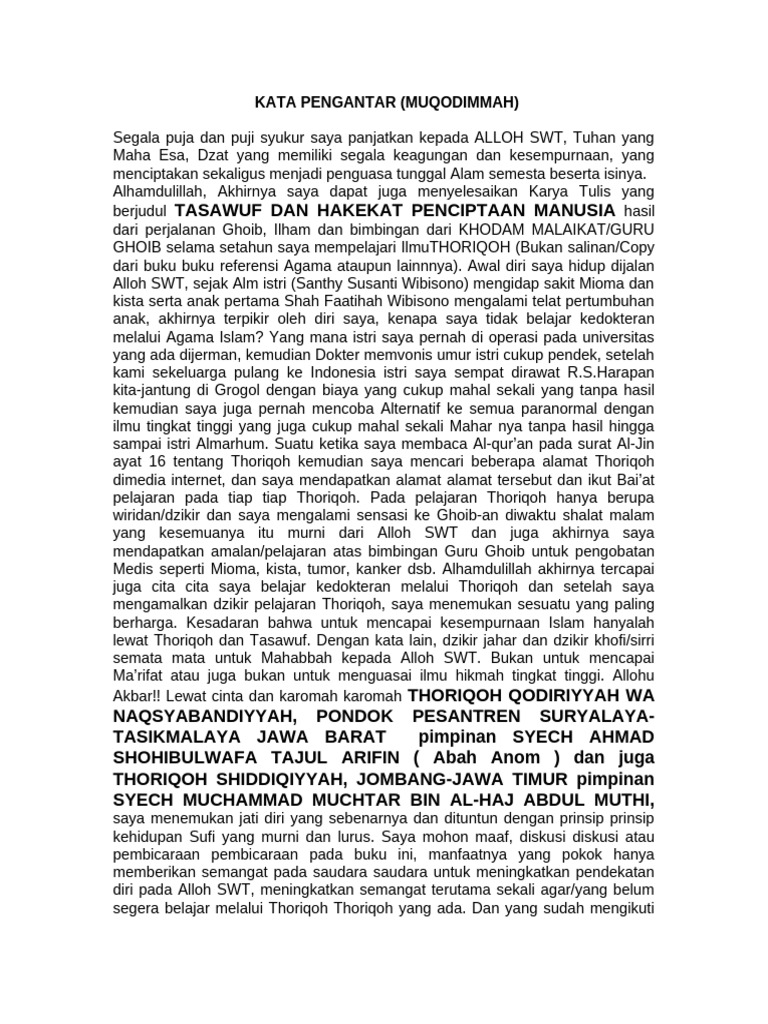 KATA PENGANTAR (MUQODIMMAH)

Segala puja dan puji syukur saya panjatkan kepada ALLOH SWT, Tuhan yang Maha Esa, Dzat yang memiliki segala keagungan dan kesempurnaan, yang menciptakan sekaligus menjadi penguasa tunggal Alam semesta beserta isinya. Alhamdulillah, Akhirnya saya dapat juga menyelesaikan Karya Tulis yang berjudul TASAWUF DAN HAKEKAT PENCIPTAAN MANUSIA hasil dari perjalanan Ghoib, Ilham dan bimbingan dari KHODAM MALAIKAT/GURU GHOIB selama setahun saya mempelajari IlmuTHORIQOH (Bukan salinan/Copy dari buku buku referensi Agama ataupun lainnnya). Awal diri saya hidup dijalan Alloh SWT, sejak Alm istri (Santhy Susanti Wibisono) mengidap sakit Mioma dan kista serta anak pertama Shah Faatihah Wibisono mengalami telat pertumbuhan anak, akhirnya terpikir oleh diri saya, kenapa saya tidak belajar kedokteran melalui Agama Islam? Yang mana istri saya pernah di operasi pada universitas yang ada dijerman, kemudian Dokter memvonis umur istri cukup pendek, setelah kami sekeluarga pulang ke Indonesia istri saya sempat dirawat R.S.Harapan kita-jantung di Grogol dengan biaya yang cukup mahal sekali yang tanpa hasil kemudian saya juga pernah mencoba Alternatif ke semua paranormal dengan ilmu tingkat tinggi yang juga cukup mahal sekali Mahar nya tanpa hasil hingga sampai istri Almarhum. Suatu ketika saya membaca Al-qur'an pada surat Al-Jin ayat 16 tentang Thoriqoh kemudian saya mencari beberapa alamat Thoriqoh dimedia internet, dan saya mendapatkan alamat alamat tersebut dan ikut Bai'at pelajaran pada tiap tiap Thoriqoh. Pada pelajaran Thoriqoh hanya berupa wiridan/dzikir dan saya mengalami sensasi ke Ghoib-an diwaktu shalat malam yang kesemuanya itu murni dari Alloh SWT dan juga akhirnya saya mendapatkan amalan/pelajaran atas bimbingan Guru Ghoib untuk pengobatan Medis seperti Mioma, kista, tumor, kanker dsb. Alhamdulillah akhirnya tercapai juga cita cita saya belajar kedokteran melalui Thoriqoh dan setelah saya mengamalkan dzikir pelajaran Thoriqoh, saya menemukan sesuatu yang paling berharga. Kesadaran bahwa untuk mencapai kesempurnaan Islam hanyalah lewat Thoriqoh dan Tasawuf. Dengan kata lain, dzikir jahar dan dzikir khofi/sirri semata mata untuk Mahabbah kepada Alloh SWT. Bukan untuk mencapai Ma'rifat atau juga bukan untuk menguasai ilmu hikmah tingkat tinggi. Allohu Akbar!! Lewat cinta dan karomah karomah THORIQOH QODIRIYYAH WA NAQSYABANDIYYAH, PONDOK PESANTREN SURYALAYA-TASIKMALAYA JAWA BARAT pimpinan SYECH AHMAD SHOHIBULWAFA TAJUL ARIFIN ( Abah Anom ) dan juga THORIQOH SHIDDIQIYYAH, JOMBANG-JAWA TIMUR pimpinan SYECH MUCHAMMAD MUCHTAR BIN AL-HAJ ABDUL MUTHI, saya menemukan jati diri yang sebenarnya dan dituntun dengan prinsip prinsip kehidupan Sufi yang murni dan lurus. Saya mohon maaf, diskusi diskusi atau pembicaraan pembicaraan pada buku ini, manfaatnya yang pokok hanya memberikan semangat pada saudara saudara untuk meningkatkan pendekatan diri pada Alloh SWT, meningkatkan semangat terutama sekali agar/yang belum segera belajar melalui Thoriqoh Thoriqoh yang ada. Dan yang sudah mengikuti